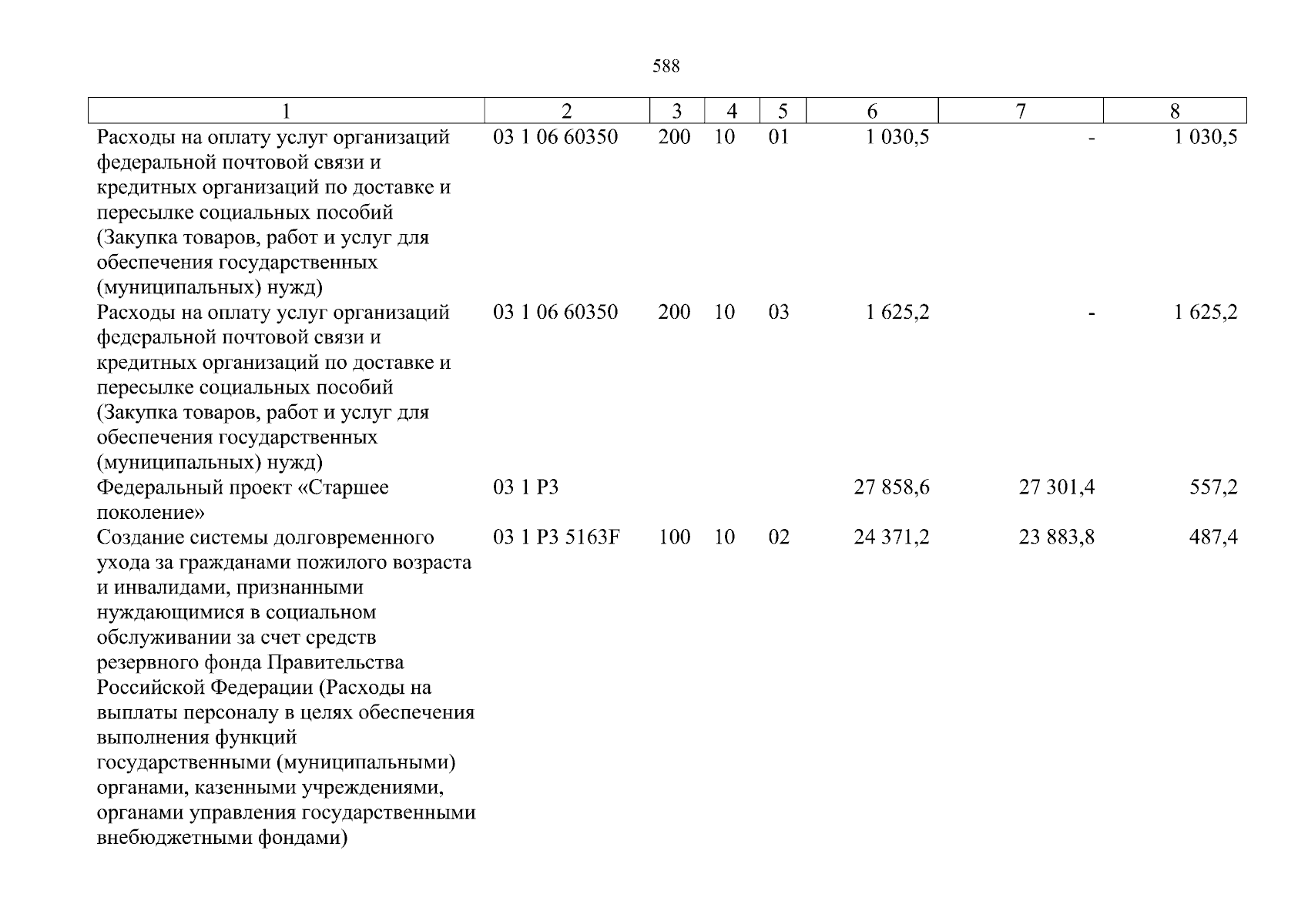 588

| 1 | 2 | 3 | 4 | 5 | 6 | 7 | 8 |
|---|---|---|---|---|---|---|---|
| Расходы на оплату услуг организаций федеральной почтовой связи и кредитных организаций по доставке и пересылке социальных пособий (Закупка товаров, работ и услуг для обеспечения государственных (муниципальных) нужд) | 03 1 06 60350 | 200 | 10 | 01 | 1 030,5 | - | 1 030,5 |
| Расходы на оплату услуг организаций федеральной почтовой связи и кредитных организаций по доставке и пересылке социальных пособий (Закупка товаров, работ и услуг для обеспечения государственных (муниципальных) нужд) | 03 1 06 60350 | 200 | 10 | 03 | 1 625,2 | - | 1 625,2 |
| Федеральный проект «Старшее поколение» | 03 1 P3 | | | | 27 858,6 | 27 301,4 | 557,2 |
| Создание системы долговременного ухода за гражданами пожилого возраста и инвалидами, признанными нуждающимися в социальном обслуживании за счет средств резервного фонда Правительства Российской Федерации (Расходы на выплаты персоналу в целях обеспечения выполнения функций государственными (муниципальными) органами, казенными учреждениями, органами управления государственными внебюджетными фондами) | 03 1 P3 5163F | 100 | 10 | 02 | 24 371,2 | 23 883,8 | 487,4 |